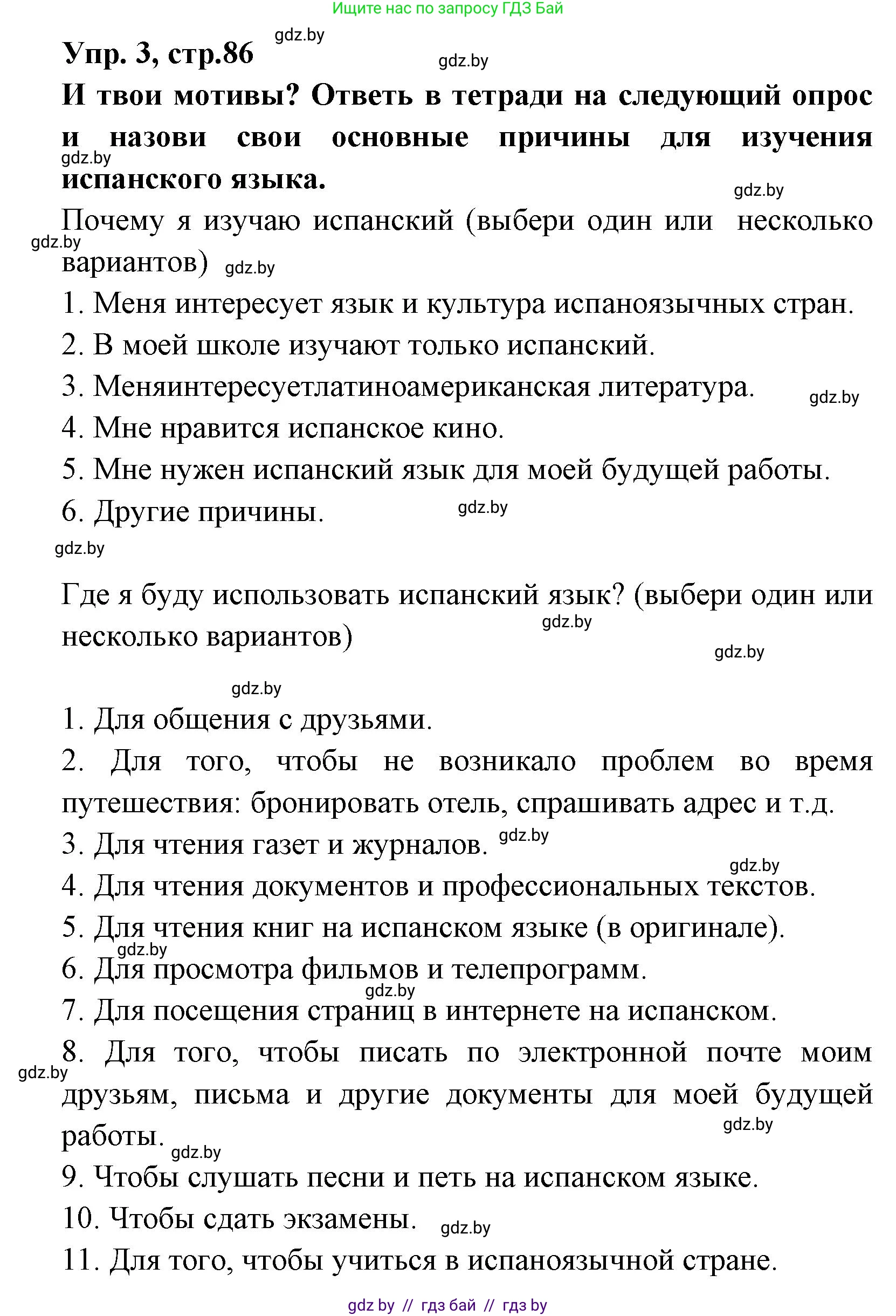 Ищите нас по запросу ГДЗ Бай

Упр. 3, стр.86 gdz.by

gdz.by

И твои мотивы? Ответь в тетради на следующий опрос и назови свои основные причины для изучения испанского языка.

gdz.by

gdz.by

Почему я изучаю испанский (выбери один или несколько вариантов) gdz.by

gdz.by

1. Меня интересует язык и культура испаноязычных стран.
2. В моей школе изучают только испанский.
3. Меняинтересуетлатиноамериканская литература. gdz.by
4. Мне нравится испанское кино.
5. Мне нужен испанский язык для моей будущей работы.
6. Другие причины. gdz.by

gdz.by

Где я буду использовать испанский язык? (выбери один или несколько вариантов) gdz.by

gdz.by

gdz.by

1. Для общения с друзьями.
2. Для того, чтобы не возникало проблем во время путешествия: бронировать отель, спрашивать адрес и т.д.
3. Для чтения газет и журналов. gdz.by
gdz.by
4. Для чтения документов и профессиональных текстов.
5. Для чтения книг на испанском языке (в оригинале).
gdz.by
6. Для просмотра фильмов и телепрограмм.
gdz.by
7. Для посещения страниц в интернете на испанском.
8. Для того, чтобы писать по электронной почте моим друзьям, письма и другие документы для моей будущей работы.
gdz.by
gdz.by
gdz.by
9. Чтобы слушать песни и петь на испанском языке.
10. Чтобы сдать экзамены. gdz.by
11. Для того, чтобы учиться в испаноязычной стране.

gdz by // гдз бай // гдз by